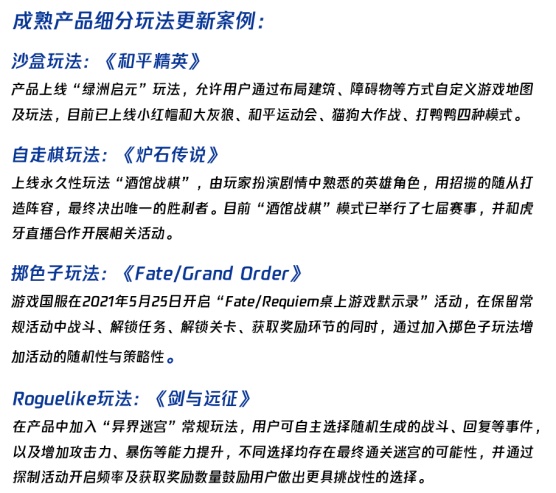 成熟产品细分玩法更新案例：

沙盒玩法：《和平精英》

产品上线“绿洲启元”玩法，允许用户通过布局建筑、障碍物等方式自定义游戏地图及玩法，目前已上线小红帽和大灰狼、和平运动会、猫狗大作战、打鸭鸭四种模式。

自走棋玩法：《炉石传说》

上线永久性玩法“酒馆战棋”，由玩家扮演剧情中熟悉的英雄角色，用招揽的随从打造阵容，最终决出唯一的胜利者。目前“酒馆战棋”模式已举行了七届赛事，并和虎牙直播合作开展相关活动。

掷色子玩法：《Fate/Grand Order》

游戏国服在2021年5月25日开启“Fate/Requiem桌上游戏默示录”活动，在保留常规活动中战斗、解锁任务、解锁关卡、获取奖励环节的同时，通过加入掷色子玩法增加活动的随机性与策略性。

Roguelike玩法：《剑与远征》

在产品中加入“异界迷宫”常规玩法，用户可自主选择随机生成的战斗、回复等事件，以及增加攻击力、暴伤等能力提升，不同选择均存在最终通关迷宫的可能性，并通过探制活动开启频率及获取奖励数量鼓励用户做出更具挑战性的选择。